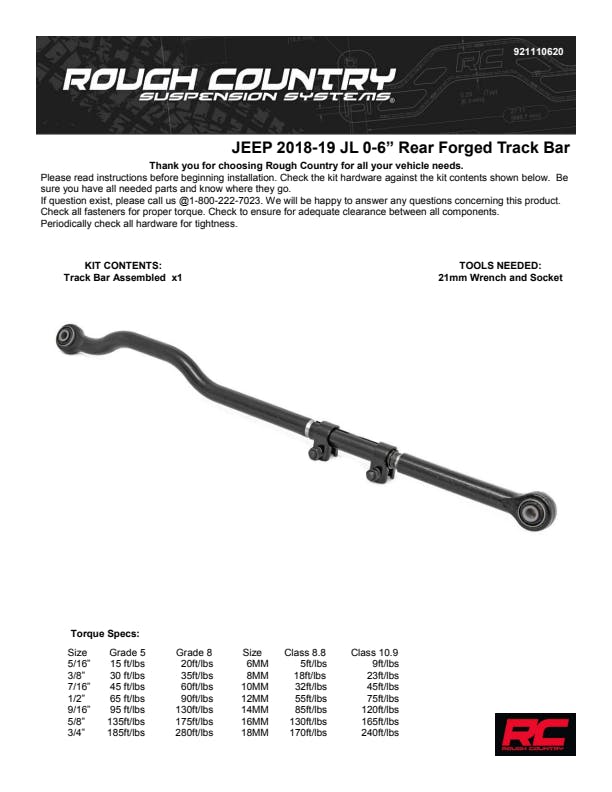 921110620

ROUGH COUNTRY
SUSPENSION SYSTEMS®

JEEP 2018-19 JL 0-6" Rear Forged Track Bar

Thank you for choosing Rough Country for all your vehicle needs.

Please read instructions before beginning installation. Check the kit hardware against the kit contents shown below. Be sure you have all needed parts and know where they go.
If question exist, please call us @1-800-222-7023. We will be happy to answer any questions concerning this product. Check all fasteners for proper torque. Check to ensure for adequate clearance between all components. Periodically check all hardware for tightness.

KIT CONTENTS:
Track Bar Assembled x1

TOOLS NEEDED:
21mm Wrench and Socket

Torque Specs:

| Size | Grade 5 | Grade 8 | Size | Class 8.8 | Class 10.9 |
|---|---|---|---|---|---|
| 5/16" | 15 ft/lbs | 20ft/lbs | 6MM | 5ft/lbs | 9ft/lbs |
| 3/8" | 30 ft/lbs | 35ft/lbs | 8MM | 18ft/lbs | 23ft/lbs |
| 7/16" | 45 ft/lbs | 60ft/lbs | 10MM | 32ft/lbs | 45ft/lbs |
| 1/2" | 65 ft/lbs | 90ft/lbs | 12MM | 55ft/lbs | 75ft/lbs |
| 9/16" | 95 ft/lbs | 130ft/lbs | 14MM | 85ft/lbs | 120ft/lbs |
| 5/8" | 135ft/lbs | 175ft/lbs | 16MM | 130ft/lbs | 165ft/lbs |
| 3/4" | 185ft/lbs | 280ft/lbs | 18MM | 170ft/lbs | 240ft/lbs |

RC
ROUGH COUNTRY